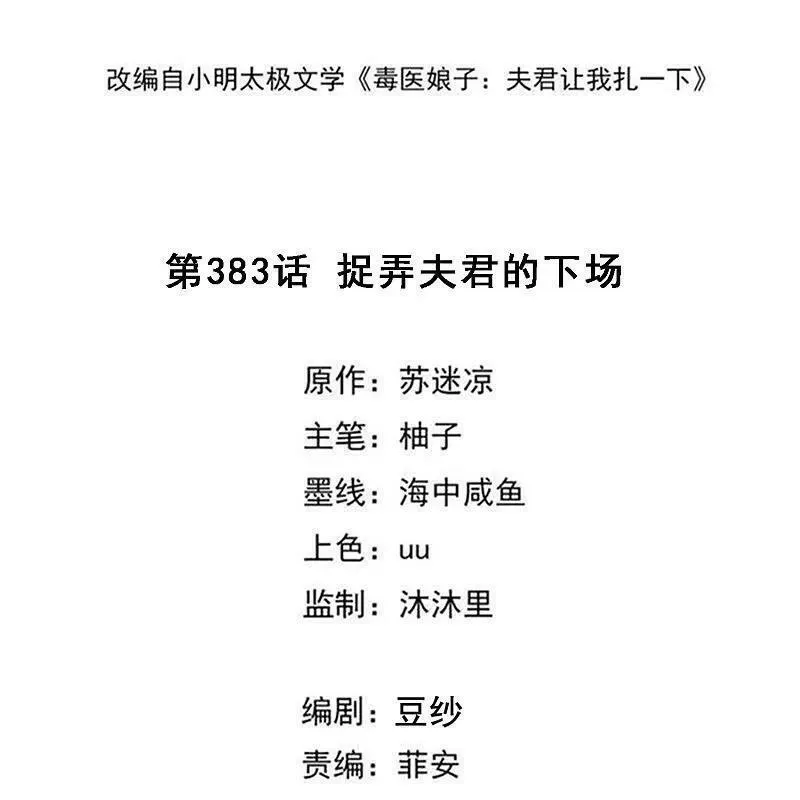 改编自小明太极文学《毒医娘子：夫君让我扎一下》

第383话 捉弄夫君的下场

原作：苏迷凉
主笔：柚子
墨线：海中咸鱼
上色：uu
监制：沐沐里

编剧：豆纱
责编：菲安